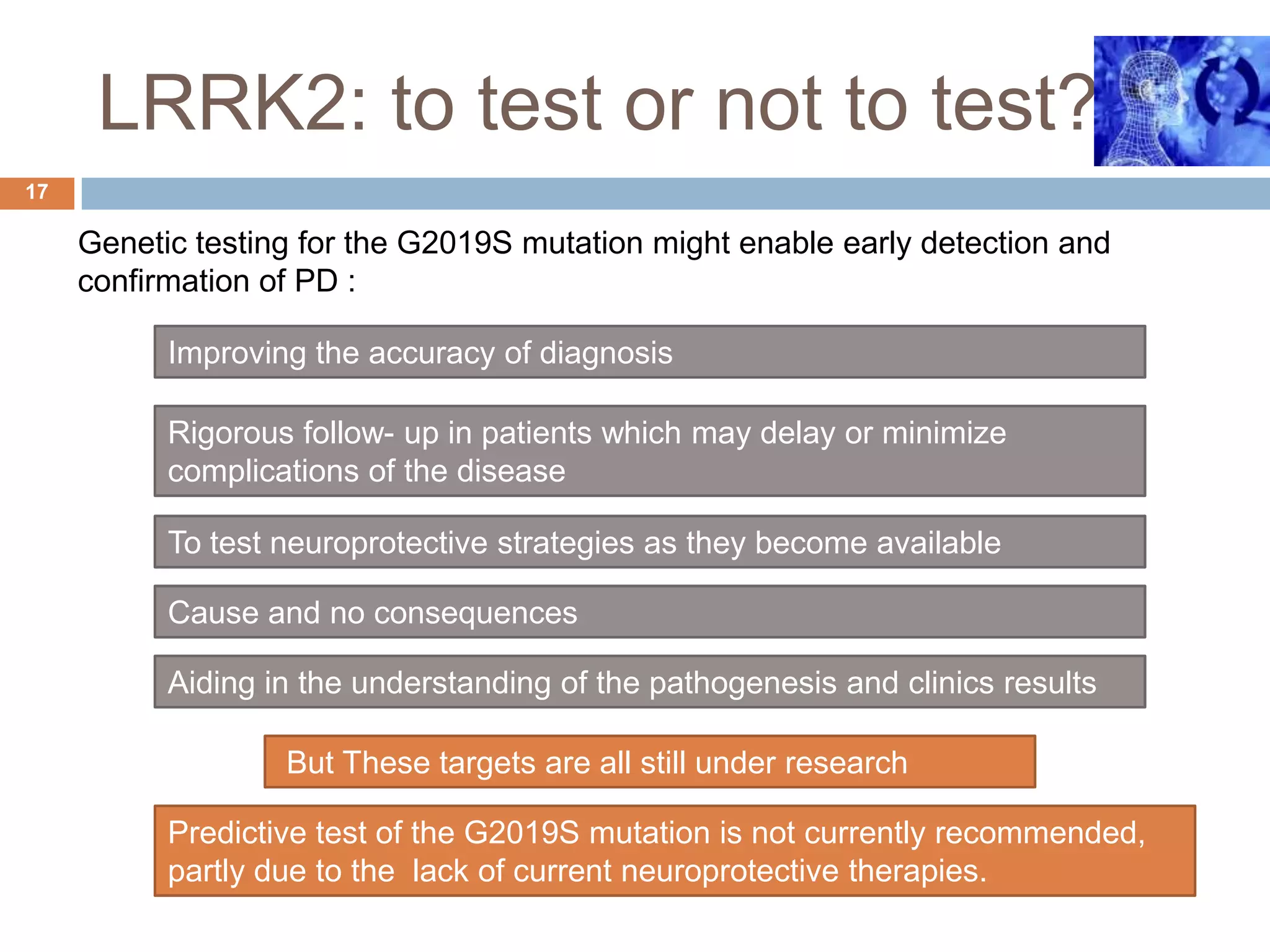 LRRK2: to test or not to test?

17

Genetic testing for the G2019S mutation might enable early detection and confirmation of PD :

Improving the accuracy of diagnosis

Rigorous follow- up in patients which may delay or minimize complications of the disease

To test neuroprotective strategies as they become available

Cause and no consequences

Aiding in the understanding of the pathogenesis and clinics results

But These targets are all still under research

Predictive test of the G2019S mutation is not currently recommended, partly due to the lack of current neuroprotective therapies.